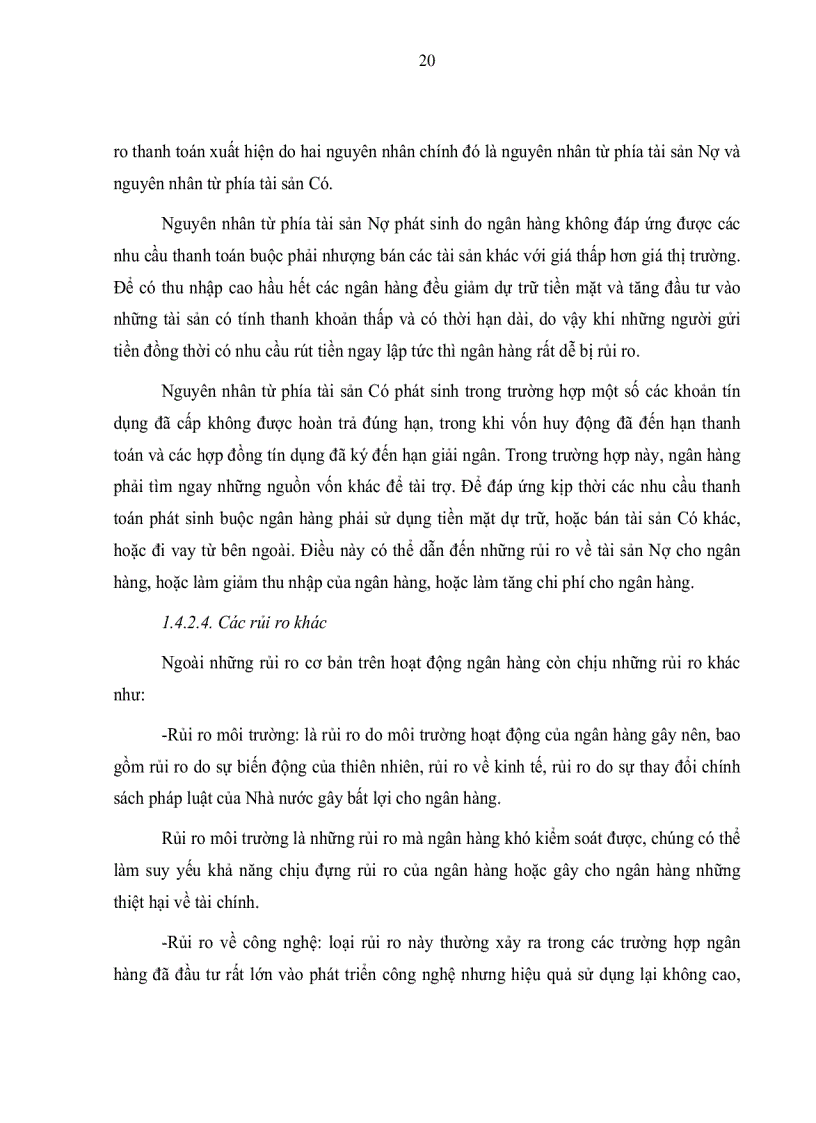 20

ro thanh toán xuất hiện do hai nguyên nhân chính đó là nguyên nhân từ phía tài sản Nợ và nguyên nhân từ phía tài sản Có.

Nguyên nhân từ phía tài sản Nợ phát sinh do ngân hàng không đáp ứng được các nhu cầu thanh toán buộc phải nhượng bán các tài sản khác với giá thấp hơn giá thị trường. Để có thu nhập cao hầu hết các ngân hàng đều giảm dự trữ tiền mặt và tăng đầu tư vào những tài sản có tính thanh khoản thấp và có thời hạn dài, do vậy khi những người gửi tiền đồng thời có nhu cầu rút tiền ngay lập tức thì ngân hàng rất dễ bị rủi ro.

Nguyên nhân từ phía tài sản Có phát sinh trong trường hợp một số các khoản tín dụng đã cấp không được hoàn trả đúng hạn, trong khi vốn huy động đã đến hạn thanh toán và các hợp đồng tín dụng đã ký đến hạn giải ngân. Trong trường hợp này, ngân hàng phải tìm ngay những nguồn vốn khác để tài trợ. Để đáp ứng kịp thời các nhu cầu thanh toán phát sinh buộc ngân hàng phải sử dụng tiền mặt dự trữ, hoặc bán tài sản Có khác, hoặc đi vay từ bên ngoài. Điều này có thể dẫn đến những rủi ro về tài sản Nợ cho ngân hàng, hoặc làm giảm thu nhập của ngân hàng, hoặc làm tăng chi phí cho ngân hàng.

1.4.2.4. Các rủi ro khác

Ngoài những rủi ro cơ bản trên hoạt động ngân hàng còn chịu những rủi ro khác như:

-Rủi ro môi trường: là rủi ro do môi trường hoạt động của ngân hàng gây nên, bao gồm rủi ro do sự biến động của thiên nhiên, rủi ro về kinh tế, rủi ro do sự thay đổi chính sách pháp luật của Nhà nước gây bất lợi cho ngân hàng.

Rủi ro môi trường là những rủi ro mà ngân hàng khó kiểm soát được, chúng có thể làm suy yếu khả năng chịu đựng rủi ro của ngân hàng hoặc gây cho ngân hàng những thiệt hại về tài chính.

-Rủi ro về công nghệ: loại rủi ro này thường xảy ra trong các trường hợp ngân hàng đã đầu tư rất lớn vào phát triển công nghệ nhưng hiệu quả sử dụng lại không cao,